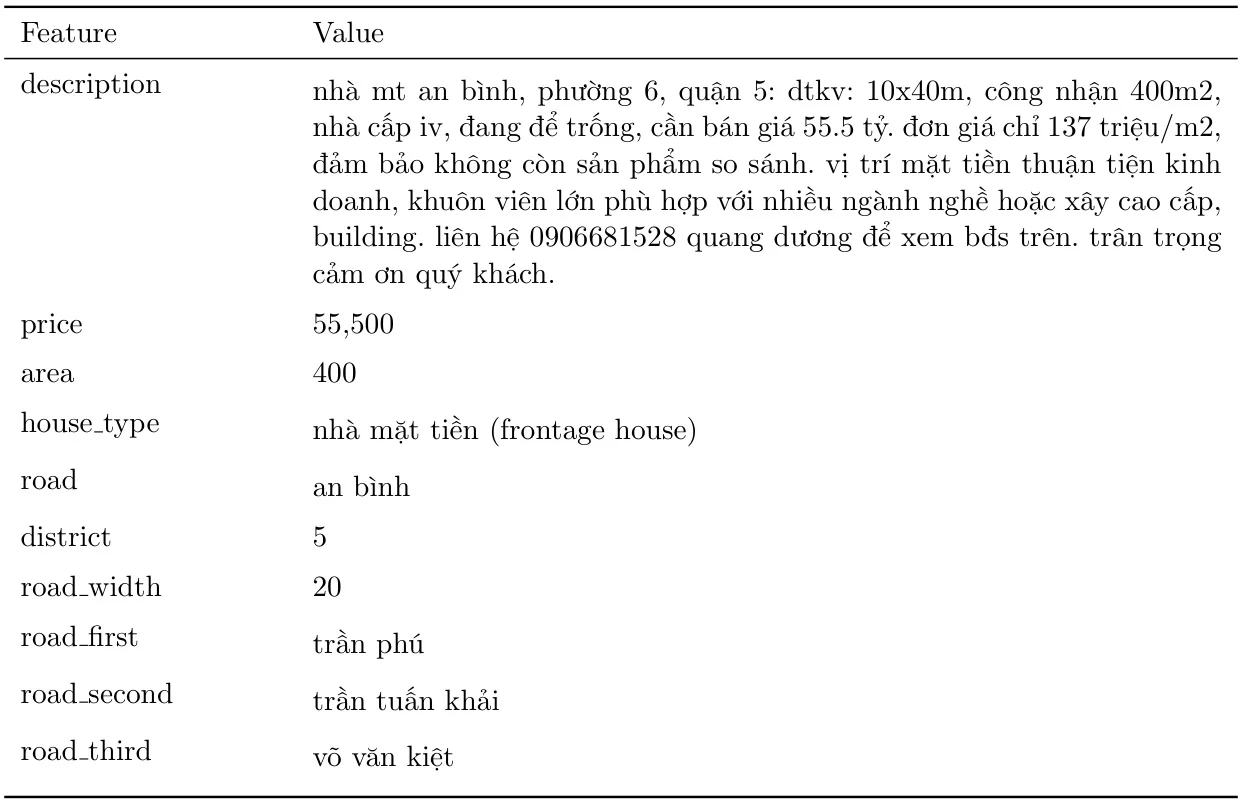 | Feature | Value |
|---|---|
| description | nhà mt an bình, phường 6, quận 5: dtkv: 10x40m, công nhận 400m2, nhà cấp iv, đang để trống, cần bán giá 55.5 tỷ. đơn giá chỉ 137 triệu/m2, đảm bảo không còn sản phẩm so sánh. vị trí mặt tiền thuận tiện kinh doanh, khuôn viên lớn phù hợp với nhiều ngành nghề hoặc xây cao cấp, building. liên hệ 0906681528 quang dương để xem bđs trên. trân trọng cảm ơn quý khách. |
| price | 55,500 |
| area | 400 |
| house_type | nhà mặt tiền (frontage house) |
| road | an bình |
| district | 5 |
| road_width | 20 |
| road_first | trần phú |
| road_second | trần tuấn khải |
| road_third | võ văn kiệt |